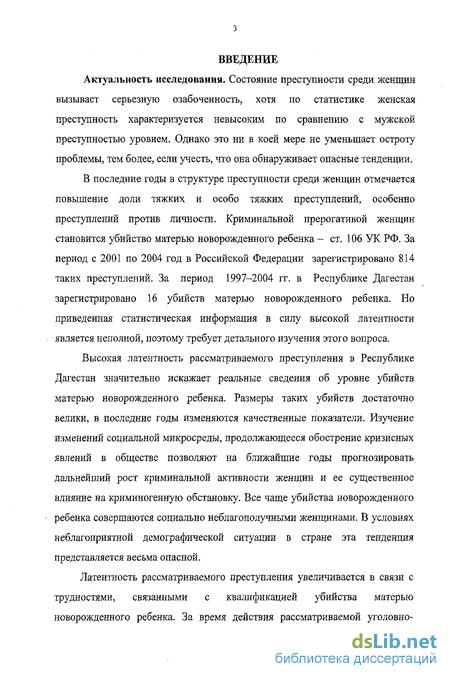 3

ВВЕДЕНИЕ

Актуальность исследования. Состояние преступности среди женщин вызывает серьезную озабоченность, хотя по статистике женская преступность характеризуется невысоким по сравнению с мужской преступностью уровнем. Однако это ни в коей мере не уменьшает остроту проблемы, тем более, если учесть, что она обнаруживает опасные тенденции.

В последние годы в структуре преступности среди женщин отмечается повышение доли тяжких и особо тяжких преступлений, особенно преступлений против личности. Криминальной прерогативой женщин становится убийство матерью новорожденного ребенка – ст. 106 УК РФ. За период с 2001 по 2004 год в Российской Федерации зарегистрировано 814 таких преступлений. За период 1997–2004 гг. в Республике Дагестан зарегистрировано 16 убийств матерью новорожденного ребенка. Но приведенная статистическая информация в силу высокой латентности является неполной, поэтому требует детального изучения этого вопроса.

Высокая латентность рассматриваемого преступления в Республике Дагестан значительно искажает реальные сведения об уровне убийств матерью новорожденного ребенка. Размеры таких убийств достаточно велики, в последние годы изменяются качественные показатели. Изучение изменений социальной микросреды, продолжающееся обострение кризисных явлений в обществе позволяют на ближайшие годы прогнозировать дальнейший рост криминальной активности женщин и ее существенное влияние на криминогенную обстановку. Все чаще убийства новорожденного ребенка совершаются социально неблагополучными женщинами. В условиях неблагоприятной демографической ситуации в стране эта тенденция представляется весьма опасной.

Латентность рассматриваемого преступления увеличивается в связи с трудностями, связанными с квалификацией убийства матерью новорожденного ребенка. За время действия рассматриваемой уголовно-

dsLib.net
библиотека диссертаций